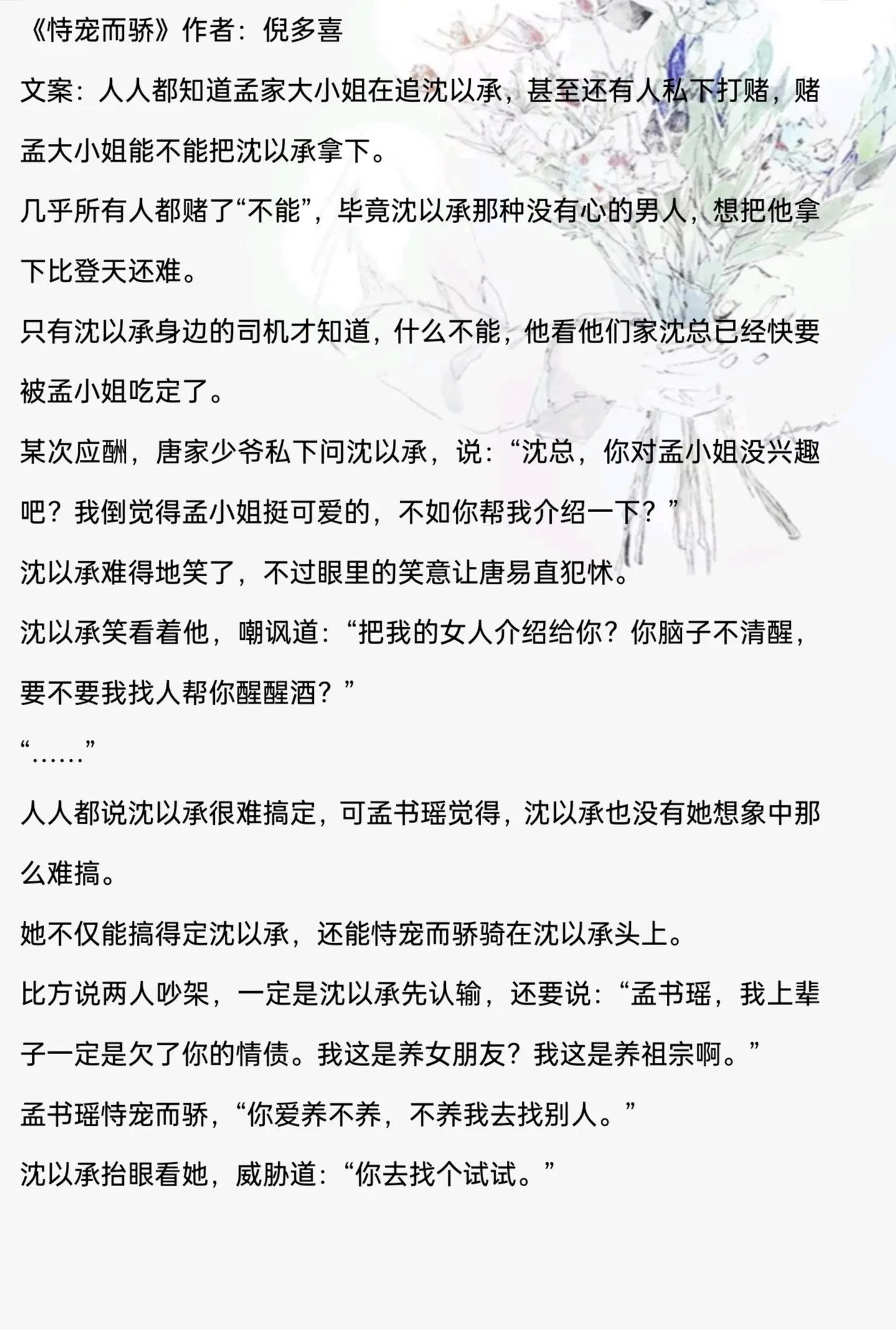 《恃宠而骄》作者：倪多喜

文案：人人都知道孟家大小姐在追沈以承，甚至还有人私下打赌，赌孟大小姐能不能把沈以承拿下。

几乎所有人都赌了“不能”，毕竟沈以承那种没有心的男人，想把他拿下比登天还难。

只有沈以承身边的司机才知道，什么不能，他看他们家沈总已经快要被孟小姐吃定了。

某次应酬，唐家少爷私下问沈以承，说：“沈总，你对孟小姐没兴趣吧？我倒觉得孟小姐挺可爱的，不如你帮我介绍一下？”

沈以承难得地笑了，不过眼里的笑意让唐易直犯怵。

沈以承笑看着他，嘲讽道：“把我的女人介绍给你？你脑子不清醒，要不要我找人帮你醒醒酒？”

“……”

人人都说沈以承很难搞定，可孟书瑶觉得，沈以承也没有她想象中那么难搞。

她不仅能搞得定沈以承，还能恃宠而骄骑在沈以承头上。

比方说两人吵架，一定是沈以承先认输，还要说：“孟书瑶，我上辈子一定是欠了你的情债。我这是养女朋友？我这是养祖宗啊。”

孟书瑶恃宠而骄，“你爱养不养，不养我去找别人。”

沈以承抬眼看她，威胁道：“你去找个试试。”